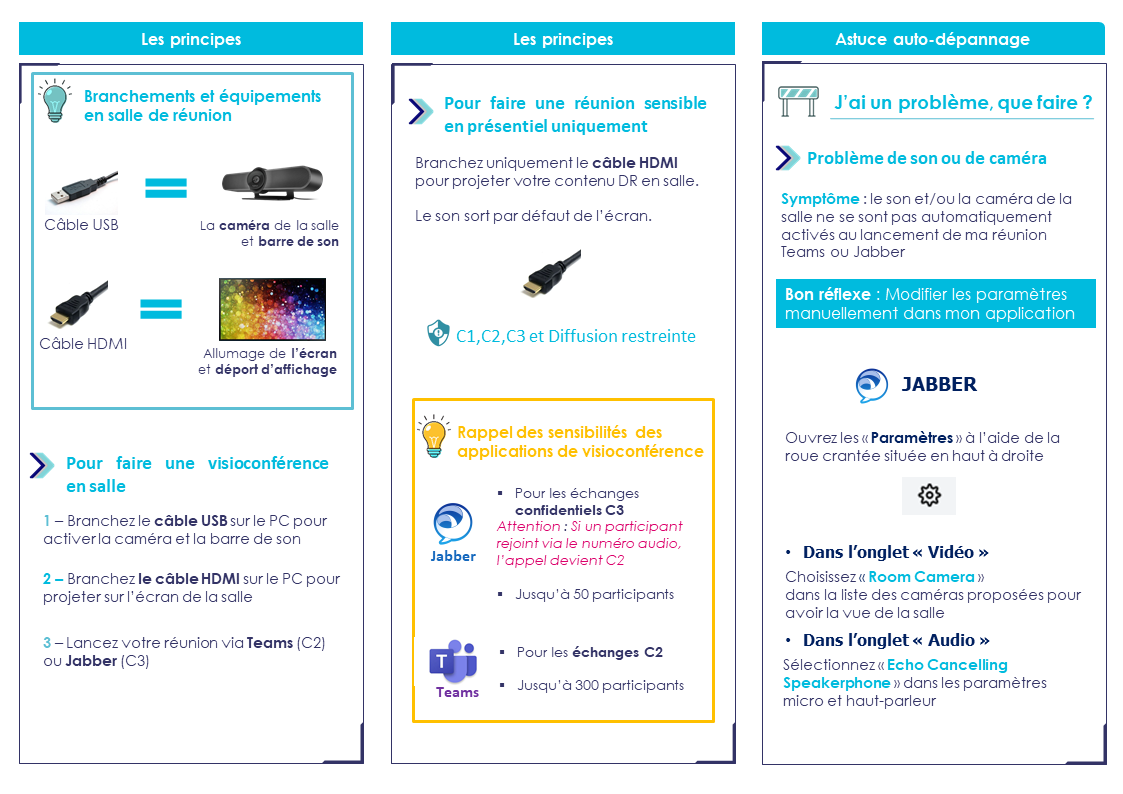 Les principes

Branchements et équipements en salle de réunion

Câble USB

La caméra de la salle et barre de son

Câble HDMI

Allumage de l'écran et déport d'affichage

Pour faire une visioconférence en salle

1 – Branchez le câble USB sur le PC pour activer la caméra et la barre de son

2 – Branchez le câble HDMI sur le PC pour projeter sur l'écran de la salle

3 – Lancez votre réunion via Teams (C2) ou Jabber (C3)

Les principes

Pour faire une réunion sensible en présentiel uniquement

Branchez uniquement le câble HDMI pour projeter votre contenu DR en salle.

Le son sort par défaut de l'écran.

C1,C2,C3 et Diffusion restreinte

Rappel des sensibilités des applications de visioconférence

Jabber

▪ Pour les échanges confidentiels C3
Attention : Si un participant rejoint via le numéro audio, l'appel devient C2

▪ Jusqu'à 50 participants

Teams

▪ Pour les échanges C2

▪ Jusqu'à 300 participants

Astuce auto-dépannage

J'ai un problème, que faire ?

Problème de son ou de caméra

Symptôme : le son et/ou la caméra de la salle ne se sont pas automatiquement activés au lancement de ma réunion Teams ou Jabber

Bon réflexe : Modifier les paramètres manuellement dans mon application

JABBER

Ouvrez les « Paramètres » à l'aide de la roue crantée située en haut à droite

• Dans l'onglet « Vidéo »

Choisissez « Room Camera » dans la liste des caméras proposées pour avoir la vue de la salle

• Dans l'onglet « Audio »

Sélectionnez « Echo Cancelling Speakerphone » dans les paramètres micro et haut-parleur